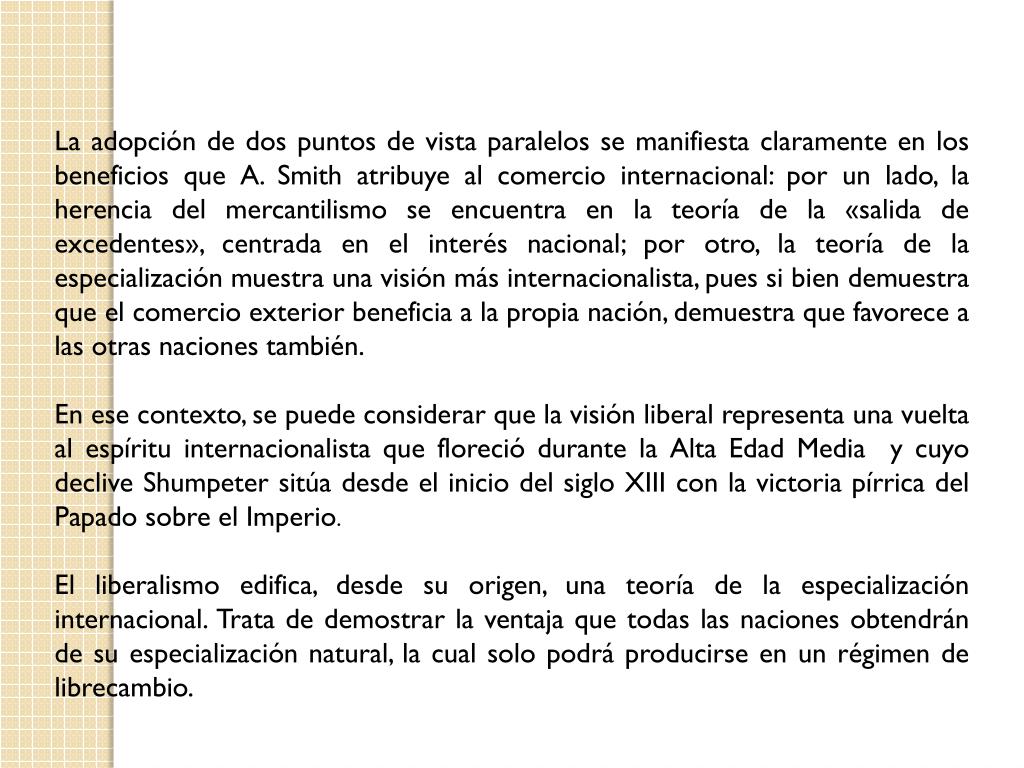 La adopción de dos puntos de vista paralelos se manifiesta claramente en los beneficios que A. Smith atribuye al comercio internacional: por un lado, la herencia del mercantilismo se encuentra en la teoría de la «salida de excedentes», centrada en el interés nacional; por otro, la teoría de la especialización muestra una visión más internacionalista, pues si bien demuestra que el comercio exterior beneficia a la propia nación, demuestra que favorece a las otras naciones también.

En ese contexto, se puede considerar que la visión liberal representa una vuelta al espíritu internacionalista que floreció durante la Alta Edad Media y cuyo declive Shumpeter sitúa desde el inicio del siglo XIII con la victoria pírrica del Papado sobre el Imperio.

El liberalismo edifica, desde su origen, una teoría de la especialización internacional. Trata de demostrar la ventaja que todas las naciones obtendrán de su especialización natural, la cual solo podrá producirse en un régimen de librecambio.